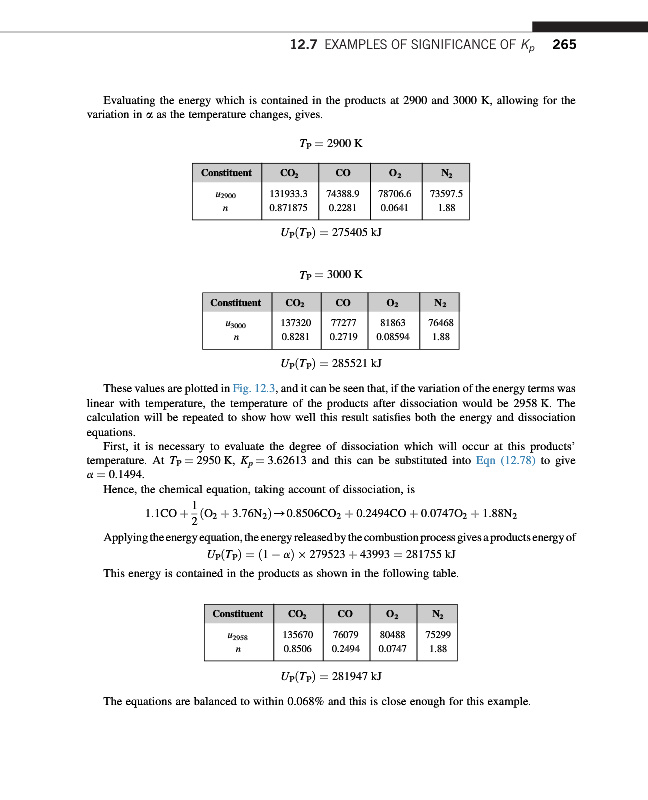 12.7 EXAMPLES OF SIGNIFICANCE OF $K_p$ 265

Evaluating the energy which is contained in the products at 2900 and 3000 K, allowing for the variation in $\alpha$ as the temperature changes, gives.

$T_P = 2900$ K

| Constituent | $CO_2$ | CO | $O_2$ | $N_2$ |
|---|---|---|---|---|
| $u_{2900}$ | 131933.3 | 74388.9 | 78706.6 | 73597.5 |
| $n$ | 0.871875 | 0.2281 | 0.0641 | 1.88 |

$U_P(T_P) = 275405$ kJ

$T_P = 3000$ K

| Constituent | $CO_2$ | CO | $O_2$ | $N_2$ |
|---|---|---|---|---|
| $u_{3000}$ | 137320 | 77277 | 81863 | 76468 |
| $n$ | 0.8281 | 0.2719 | 0.08594 | 1.88 |

$U_P(T_P) = 285521$ kJ

These values are plotted in Fig. 12.3, and it can be seen that, if the variation of the energy terms was linear with temperature, the temperature of the products after dissociation would be 2958 K. The calculation will be repeated to show how well this result satisfies both the energy and dissociation equations.

First, it is necessary to evaluate the degree of dissociation which will occur at this products' temperature. At $T_P = 2950$ K, $K_p = 3.62613$ and this can be substituted into Eqn (12.78) to give $\alpha = 0.1494$.

Hence, the chemical equation, taking account of dissociation, is

$1.1CO + \frac{1}{2}(O_2 + 3.76N_2) \rightarrow 0.8506CO_2 + 0.2494CO + 0.0747O_2 + 1.88N_2$

Applying the energy equation, the energy released by the combustion process gives a products energy of

$U_P(T_P) = (1 - \alpha) \times 279523 + 43993 = 281755$ kJ

This energy is contained in the products as shown in the following table.

| Constituent | $CO_2$ | CO | $O_2$ | $N_2$ |
|---|---|---|---|---|
| $u_{2958}$ | 135670 | 76079 | 80488 | 75299 |
| $n$ | 0.8506 | 0.2494 | 0.0747 | 1.88 |

$U_P(T_P) = 281947$ kJ

The equations are balanced to within 0.068% and this is close enough for this example.